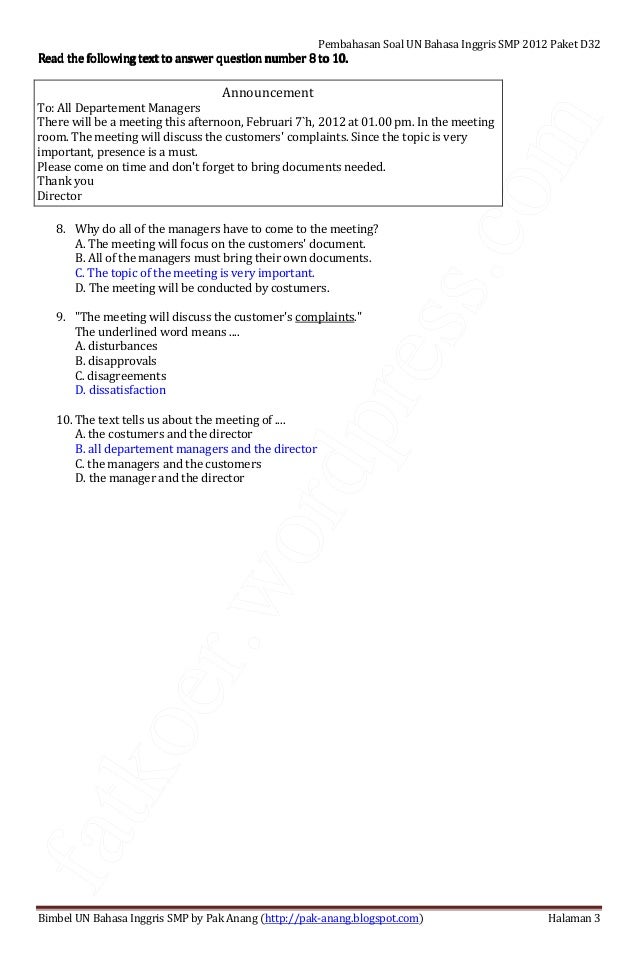 Pembahasan Soal UN Bahasa Inggris SMP 2012 Paket D32

Read the following text to answer question number 8 to 10.

Announcement
To: All Departement Managers
There will be a meeting this afternoon, Februari 7`h, 2012 at 01.00 pm. In the meeting room. The meeting will discuss the customers' complaints. Since the topic is very important, presence is a must.
Please come on time and don't forget to bring documents needed.
Thank you
Director

8. Why do all of the managers have to come to the meeting?
A. The meeting will focus on the customers' document.
B. All of the managers must bring their own documents.
C. The topic of the meeting is very important.
D. The meeting will be conducted by costumers.

9. "The meeting will discuss the customer's complaints."
The underlined word means ....
A. disturbances
B. disapprovals
C. disagreements
D. dissatisfaction

10. The text tells us about the meeting of ....
A. the costumers and the director
B. all departement managers and the director
C. the managers and the customers
D. the manager and the director

fakoer.wordpress.com

Bimbel UN Bahasa Inggris SMP by Pak Anang (http://pak-anang.blogspot.com)

Halaman 3